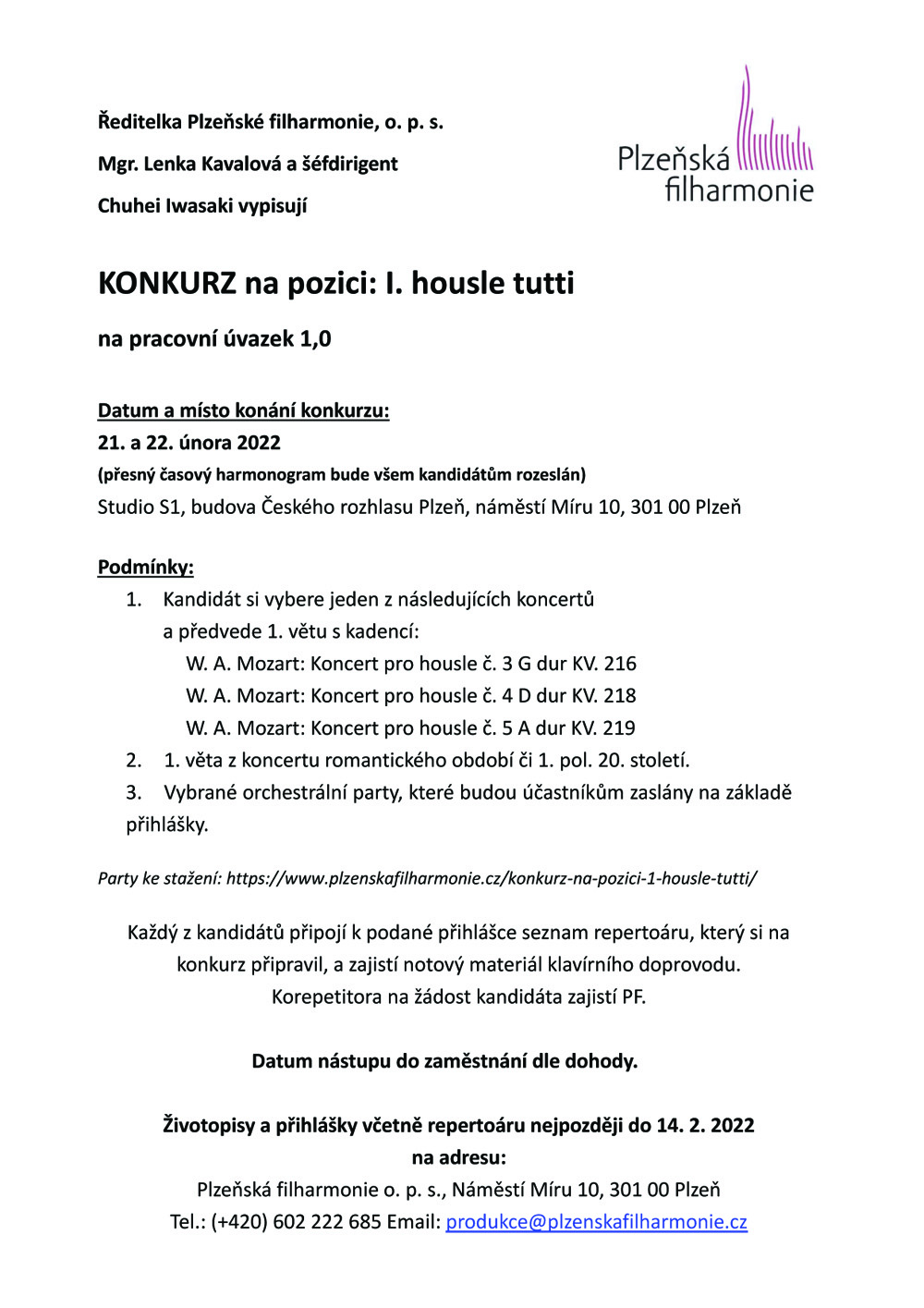 Ředitelka Plzeňské filharmonie, o. p. s.

Mgr. Lenka Kavalová a šéfdirigent

Chuhei Iwasaki vypisují

Plzeňská filharmonie

KONKURZ na pozici: I. housle tutti

na pracovní úvazek 1,0

Datum a místo konání konkurzu:
21. a 22. února 2022
(přesný časový harmonogram bude všem kandidátům rozeslán)
Studio S1, budova Českého rozhlasu Plzeň, náměstí Míru 10, 301 00 Plzeň

Podmínky:
1. Kandidát si vybere jeden z následujících koncertů a předvede 1. větu s kadencí:
W. A. Mozart: Koncert pro housle č. 3 G dur KV. 216
W. A. Mozart: Koncert pro housle č. 4 D dur KV. 218
W. A. Mozart: Koncert pro housle č. 5 A dur KV. 219
2. 1. věta z koncertu romantického období či 1. pol. 20. století.
3. Vybrané orchestrální party, které budou účastníkům zaslány na základě přihlášky.

Party ke stažení: https://www.plzenskafilharmonie.cz/konkurz-na-pozici-1-housle-tutti/

Každý z kandidátů připojí k podané přihlášce seznam repertoáru, který si na konkurz připravil, a zajistí notový materiál klavírního doprovodu. Korepetitora na žádost kandidáta zajistí PF.

Datum nástupu do zaměstnání dle dohody.

Životopisy a přihlášky včetně repertoáru nejpozději do 14. 2. 2022
na adresu:
Plzeňská filharmonie o. p. s., Náměstí Míru 10, 301 00 Plzeň
Tel.: (+420) 602 222 685 Email: produkce@plzenskafilharmonie.cz